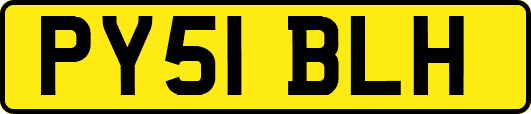 PY51 BLH